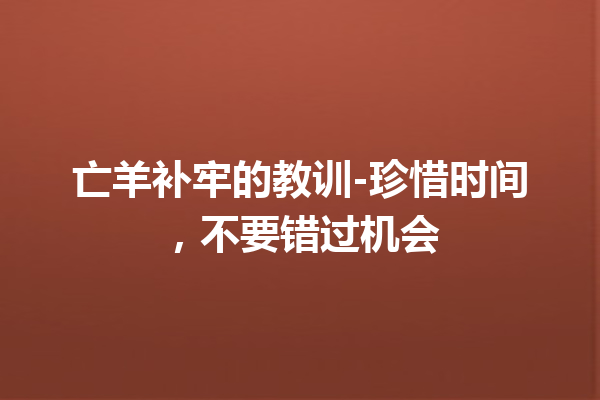 亡羊补牢的教训-珍惜时间，不要错过机会